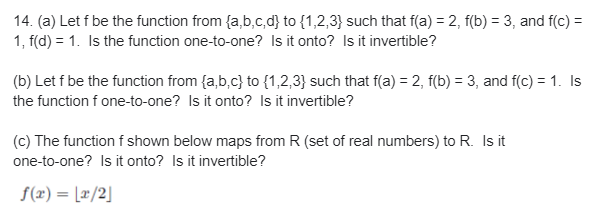 14. (a) Let f be the function from {a,b,c,d} to {1,2,3} such that f(a) = 2, f(b) = 3, and f(c) = 1, f(d) = 1. Is the function one-to-one? Is it onto? Is it invertible?

(b) Let f be the function from {a,b,c} to {1,2,3} such that f(a) = 2, f(b) = 3, and f(c) = 1. Is the function f one-to-one? Is it onto? Is it invertible?

(c) The function f shown below maps from R (set of real numbers) to R. Is it one-to-one? Is it onto? Is it invertible?

$f(x) = \lfloor x/2 \rfloor$